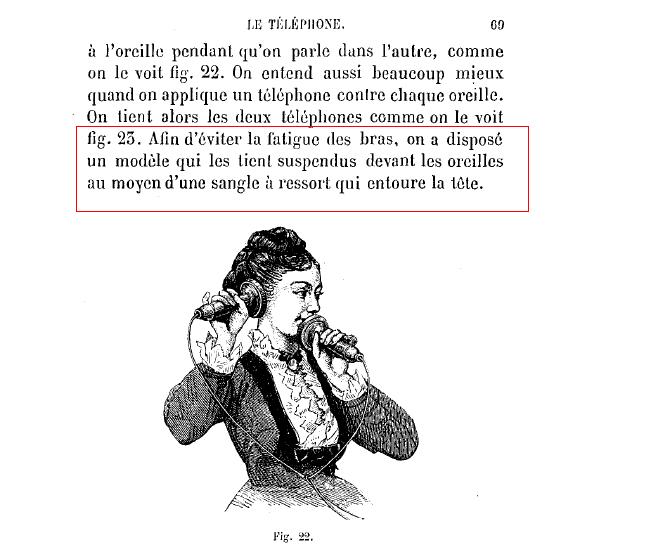 LE TÉLÉPHONE. 69

à l'oreille pendant qu'on parle dans l'autre, comme on le voit fig. 22. On entend aussi beaucoup mieux quand on applique un téléphone contre chaque oreille. On tient alors les deux téléphones comme on le voit fig. 23. Afin d'éviter la fatigue des bras, on a disposé un modèle qui les tient suspendus devant les oreilles au moyen d'une sangle à ressort qui entoure la tête.

Fig. 22.